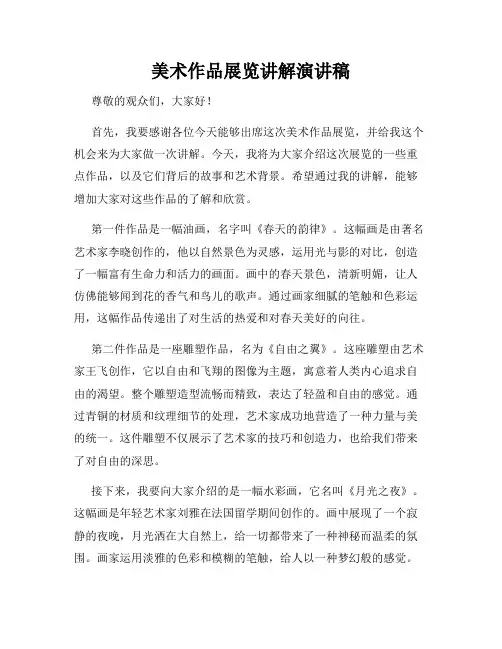 美术作品展览讲解演讲稿

尊敬的观众们，大家好！

首先，我要感谢各位今天能够出席这次美术作品展览，并给我这个机会来为大家做一次讲解。今天，我将为大家介绍这次展览的一些重点作品，以及它们背后的故事和艺术背景。希望通过我的讲解，能够增加大家对这些作品的了解和欣赏。

第一件作品是一幅油画，名字叫《春天的韵律》。这幅画是由著名艺术家李晓创作的，他以自然景色为灵感，运用光与影的对比，创造了一幅富有生命力和活力的画面。画中的春天景色，清新明媚，让人仿佛能够闻到花的香气和鸟儿的歌声。通过画家细腻的笔触和色彩运用，这幅作品传递出了对生活的热爱和对春天美好的向往。

第二件作品是一座雕塑作品，名为《自由之翼》。这座雕塑由艺术家王飞创作，它以自由和飞翔的图像为主题，寓意着人类内心追求自由的渴望。整个雕塑造型流畅而精致，表达了轻盈和自由的感觉。通过青铜的材质和纹理细节的处理，艺术家成功地营造了一种力量与美的统一。这件雕塑不仅展示了艺术家的技巧和创造力，也给我们带来了对自由的深思。

接下来，我要向大家介绍的是一幅水彩画，它名叫《月光之夜》。这幅画是年轻艺术家刘雅在法国留学期间创作的。画中展现了一个寂静的夜晚，月光洒在大自然上，给一切都带来了一种神秘而温柔的氛围。画家运用淡雅的色彩和模糊的笔触，给人以一种梦幻般的感觉。